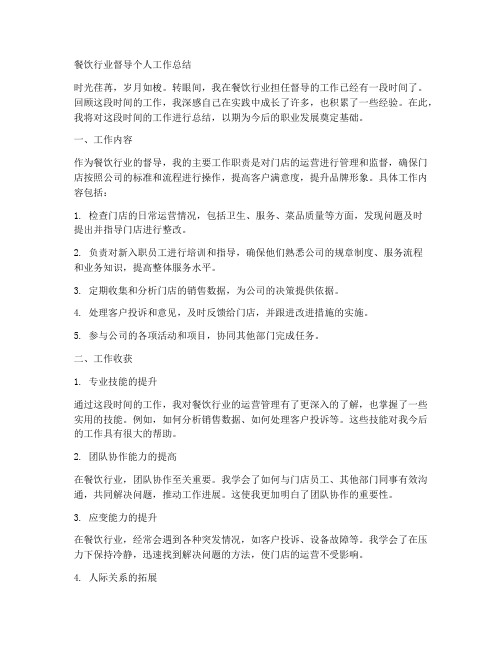 餐饮行业督导个人工作总结

时光荏苒，岁月如梭。转眼间，我在餐饮行业担任督导的工作已经有一段时间了。回顾这段时间的工作，我深感自己在实践中成长了许多，也积累了一些经验。在此，我将对这段时间的工作进行总结，以期为今后的职业发展奠定基础。

一、工作内容

作为餐饮行业的督导，我的主要工作职责是对门店的运营进行管理和监督，确保门店按照公司的标准和流程进行操作，提高客户满意度，提升品牌形象。具体工作内容包括：

1. 检查门店的日常运营情况，包括卫生、服务、菜品质量等方面，发现问题及时提出并指导门店进行整改。

2. 负责对新入职员工进行培训和指导，确保他们熟悉公司的规章制度、服务流程和业务知识，提高整体服务水平。

3. 定期收集和分析门店的销售数据，为公司的决策提供依据。

4. 处理客户投诉和意见，及时反馈给门店，并跟进改进措施的实施。

5. 参与公司的各项活动和项目，协同其他部门完成任务。

二、工作收获

1. 专业技能的提升

通过这段时间的工作，我对餐饮行业的运营管理有了更深入的了解，也掌握了一些实用的技能。例如，如何分析销售数据、如何处理客户投诉等。这些技能对我今后的工作具有很大的帮助。

2. 团队协作能力的提高

在餐饮行业，团队协作至关重要。我学会了如何与门店员工、其他部门同事有效沟通，共同解决问题，推动工作进展。这使我更加明白了团队协作的重要性。

3. 应变能力的提升

在餐饮行业，经常会遇到各种突发情况，如客户投诉、设备故障等。我学会了在压力下保持冷静，迅速找到解决问题的方法，使门店的运营不受影响。

4. 人际关系的拓展